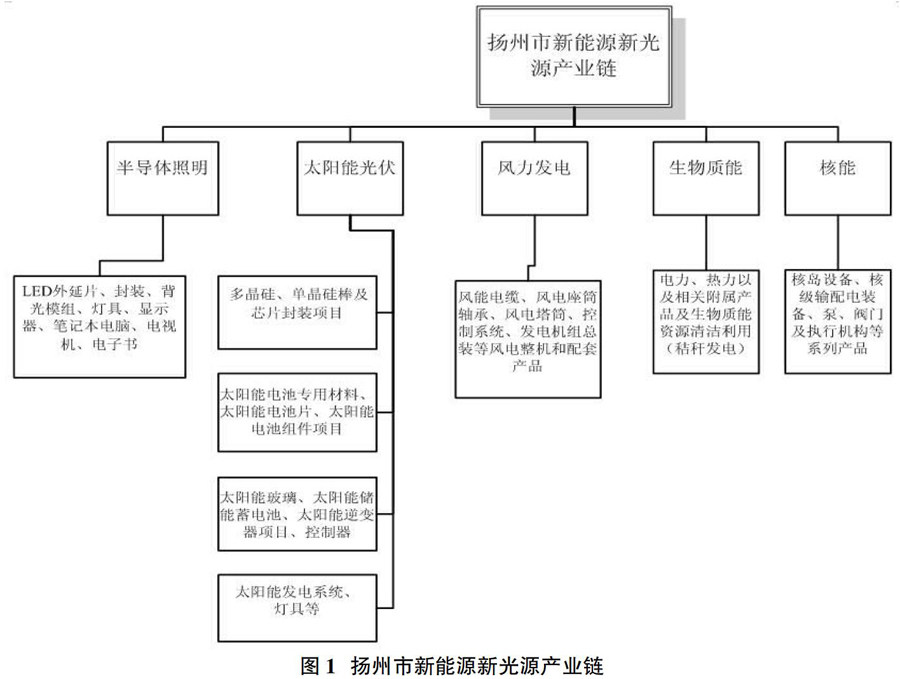 扬州市新能源新光源产业链

半导体照明

太阳能光伏

风力发电

生物质能

核能

LED外延片、封装、背光模组、灯具、显示器、笔记本电脑、电视机、电子书

多晶硅、单晶硅棒及芯片封装项目

太阳能电池专用材料、太阳能电池片、太阳能电池组件项目

太阳能玻璃、太阳能储能蓄电池、太阳能逆变器项目、控制器

太阳能发电系统、灯具等

风能电缆、风电座筒轴承、风电塔筒、控制系统、发电机组总装等风电整机和配套产品

电力、热力以及相关附属产品及生物质能资源清洁利用（秸秆发电）

核岛设备、核级输配电装备、泵、阀门及执行机构等系列产品

图 1 扬州市新能源新光源产业链